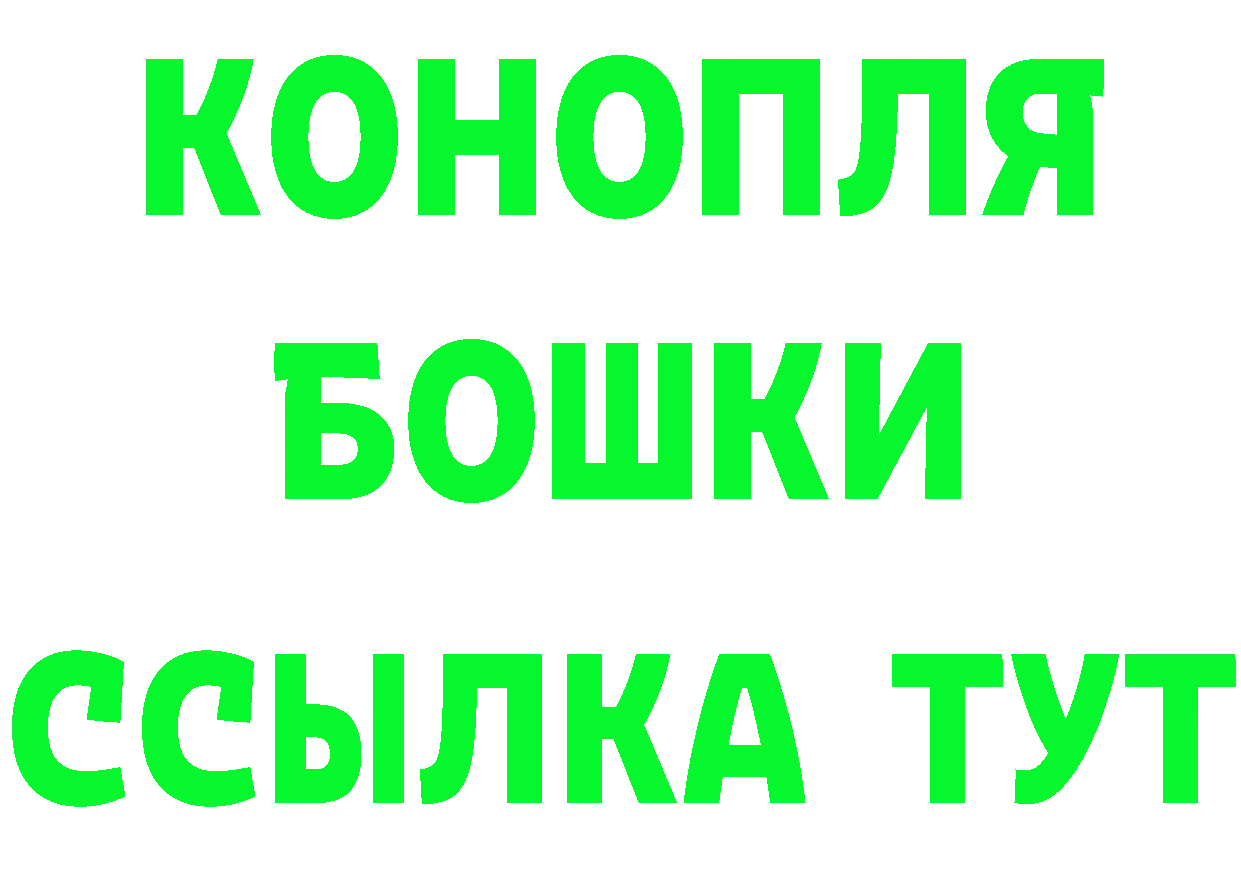 КОНОПЛЯ
БОШКИ
ССЫЛКА ТУТ